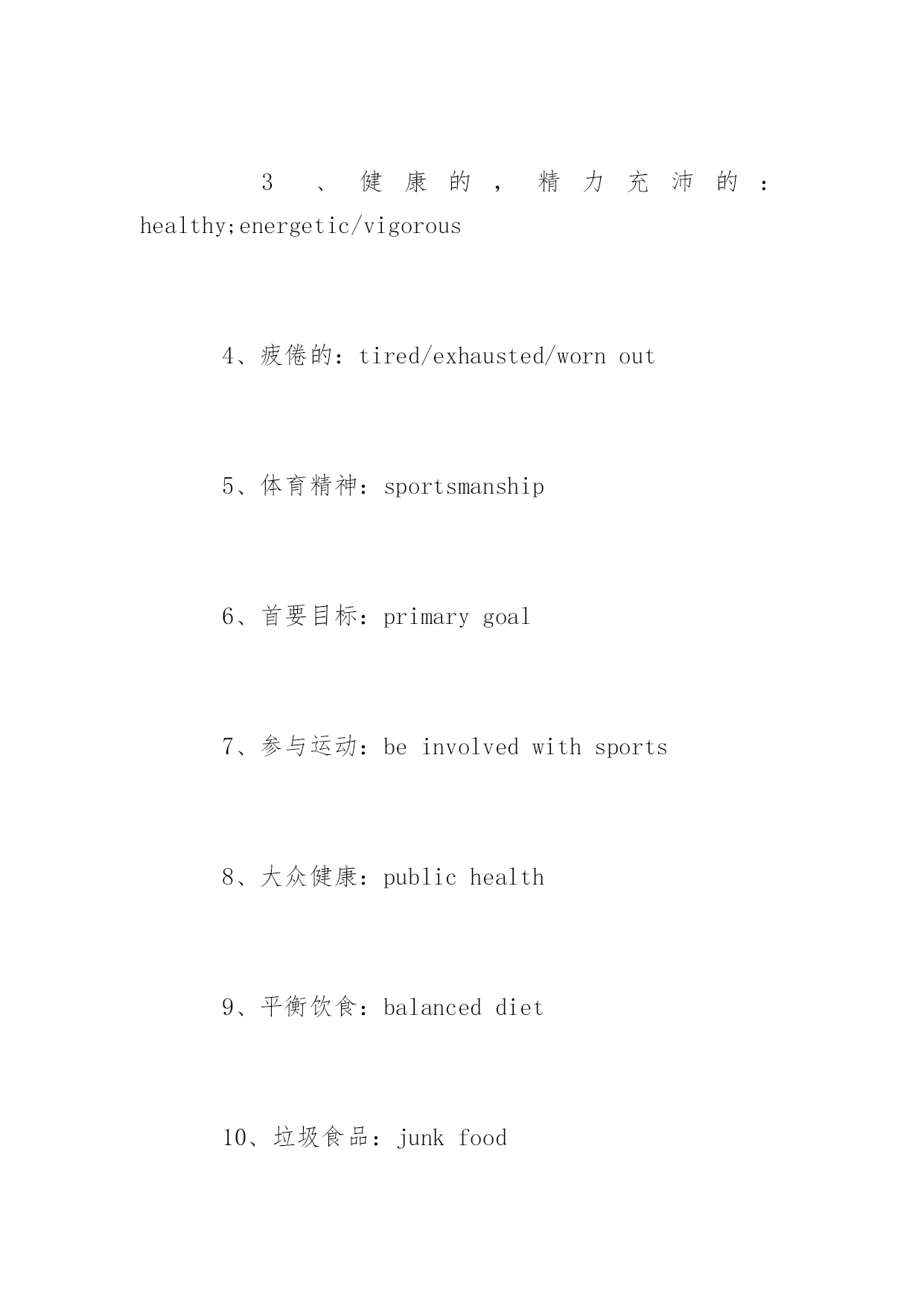 3、健康的，精力充沛的：healthy;energetic/vigorous

4、疲倦的：tired/exhausted/worn out

5、体育精神：sportsmanship

6、首要目标：primary goal

7、参与运动：be involved with sports

8、大众健康：public health

9、平衡饮食：balanced diet

10、垃圾食品：junk food